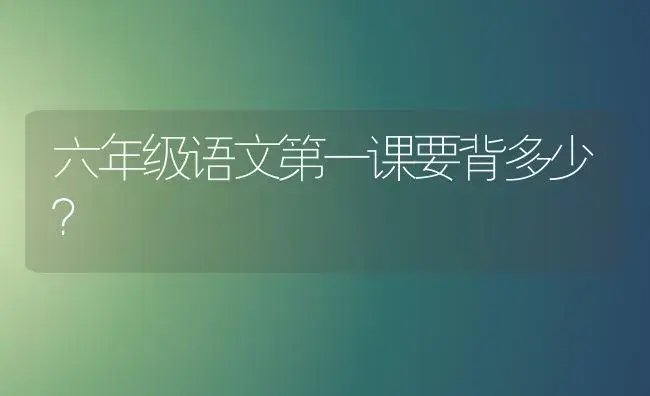 六年级语文第一课要背多少?